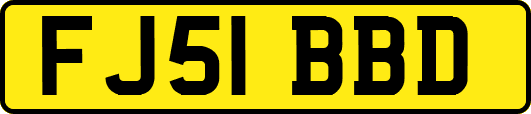 FJ51 BBD